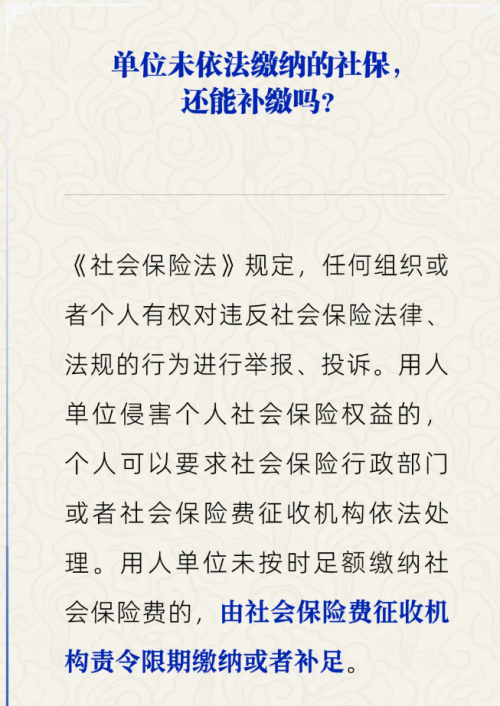 单位未依法缴纳的社保，
还能补缴吗？

《社会保险法》规定，任何组织或者个人有权对违反社会保险法律、法规的行为进行举报、投诉。用人单位侵害个人社会保险权益的，个人可以要求社会保险行政部门或者社会保险费征收机构依法处理。用人单位未按时足额缴纳社会保险费的，由社会保险费征收机构责令限期缴纳或者补足。